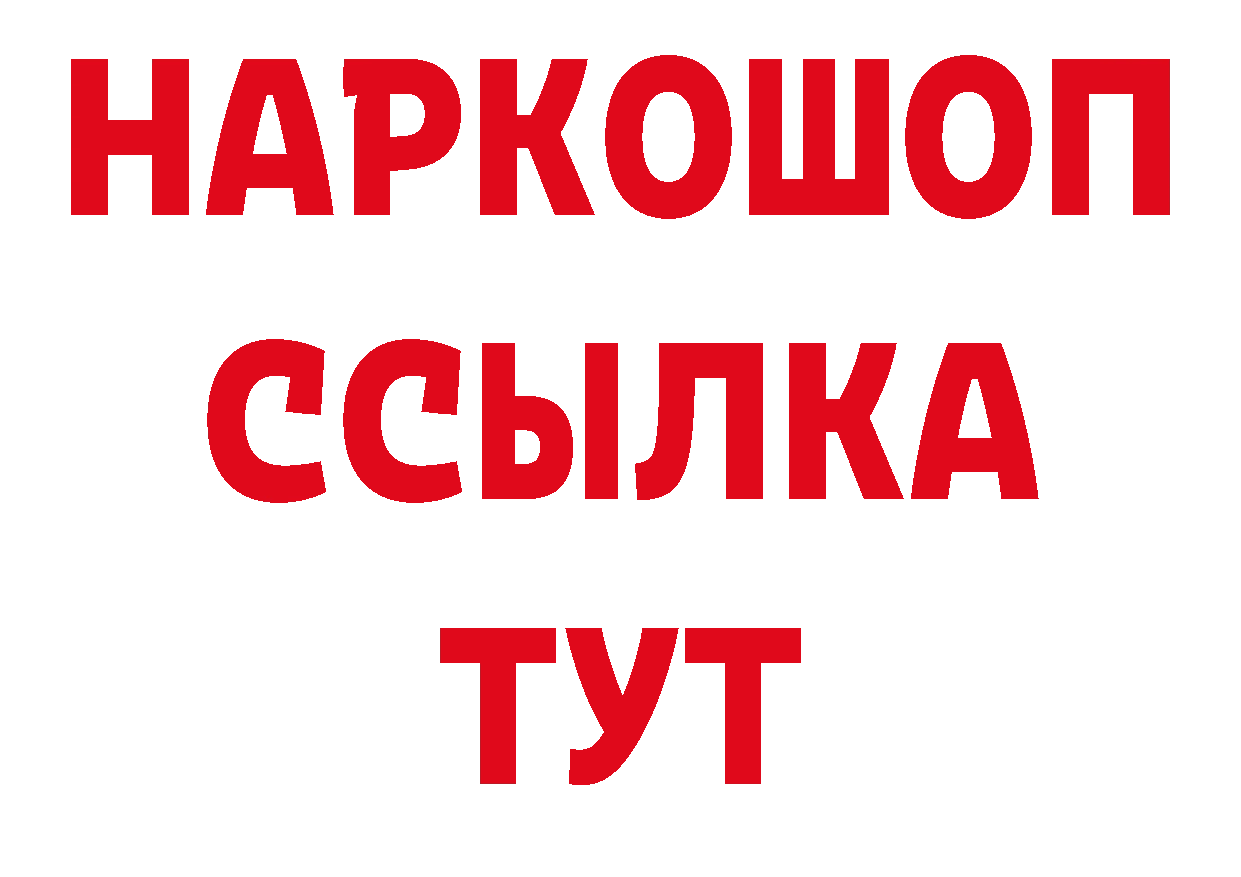 НАРКОШОП
ССЫЛКА
ТУТ